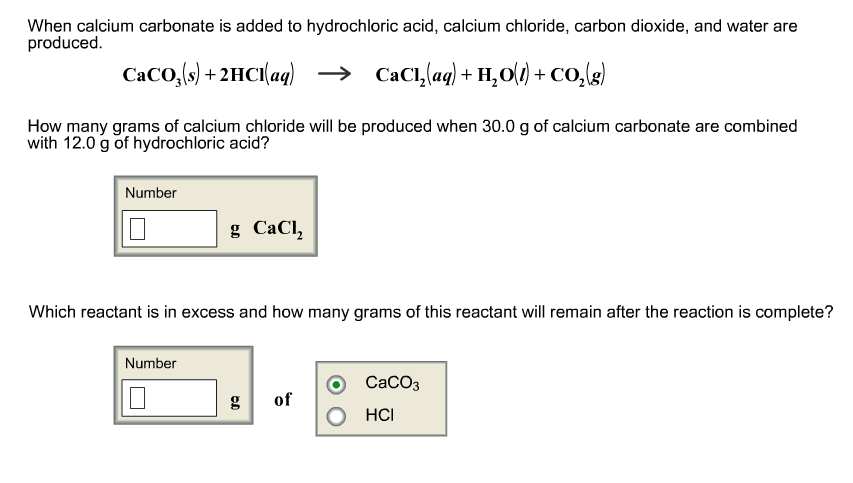 When calcium carbonate is added to hydrochloric acid, calcium chloride, carbon dioxide, and water are produced.

$CaCO_3(s) + 2HCl(aq) \longrightarrow CaCl_2(aq) + H_2O(l) + CO_2(g)$

How many grams of calcium chloride will be produced when 30.0 g of calcium carbonate are combined with 12.0 g of hydrochloric acid?

Number

g $CaCl_2$

Which reactant is in excess and how many grams of this reactant will remain after the reaction is complete?

Number

g of

$CaCO_3$

HCl